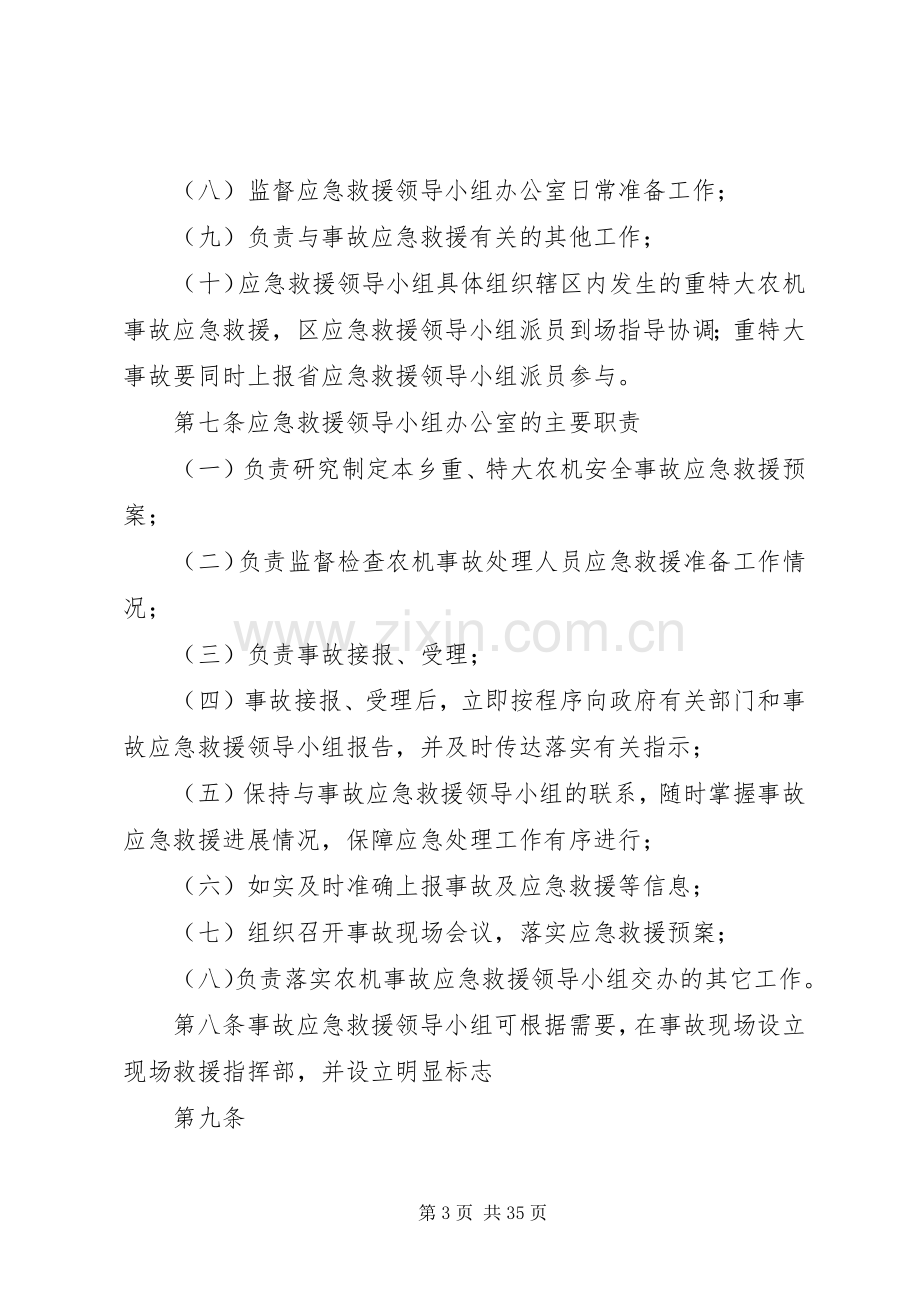 （八）监督应急救援领导小组办公室日常准备工作；

（九）负责与事故应急救援有关的其他工作；

（十）应急救援领导小组具体组织辖区内发生的重特大农机事故应急救援，区应急救援领导小组派员到场指导协调;重特大事故要同时上报省应急救援领导小组派员参与。

第七条应急救援领导小组办公室的主要职责

（一）负责研究制定本乡重、特大农机安全事故应急救援预案；

（二）负责监督检查农机事故处理人员应急救援准备工作情况；

（三）负责事故接报、受理；

（四）事故接报、受理后，立即按程序向政府有关部门和事故应急救援领导小组报告，并及时传达落实有关指示；

（五）保持与事故应急救援领导小组的联系，随时掌握事故应急救援进展情况，保障应急处理工作有序进行；

（六）如实及时准确上报事故及应急救援等信息；

（七）组织召开事故现场会议，落实应急救援预案；

（八）负责落实农机事故应急救援领导小组交办的其它工作。

第八条事故应急救援领导小组可根据需要，在事故现场设立现场救援指挥部，并设立明显标志

第九条

第3页 共35页

www.zixin.com.cn